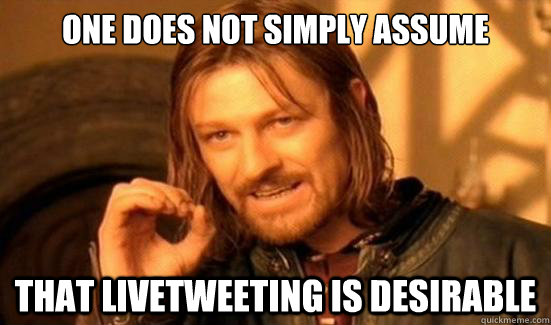 ONE DOES NOT SIMPLY ASSUME

THAT LIVETWEETING IS DESIRABLE

quickmeme.com